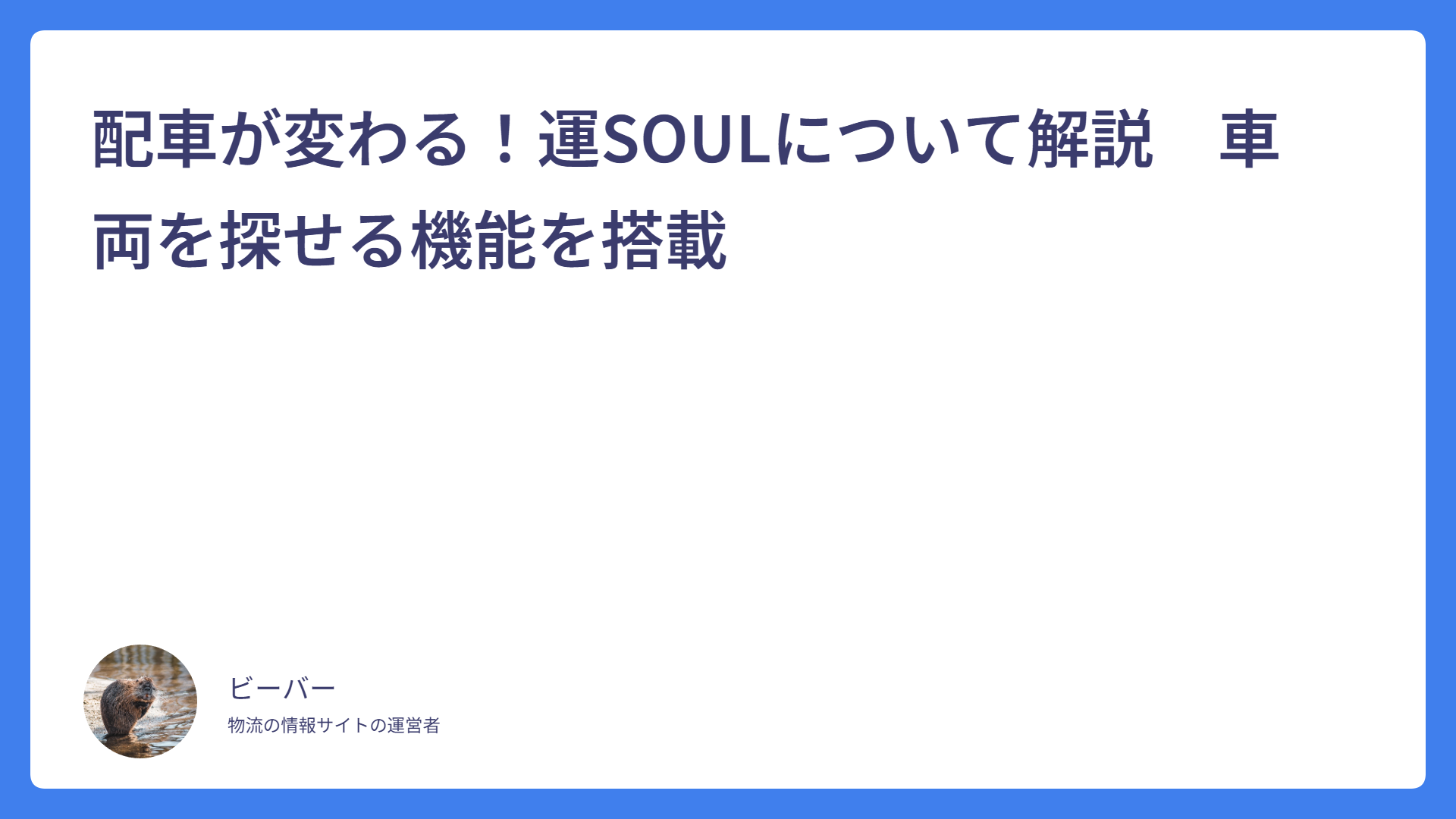 配車が変わる！運SOULについて解説　車両を探せる機能を搭載

ビーバー

物流の情報サイトの運営者